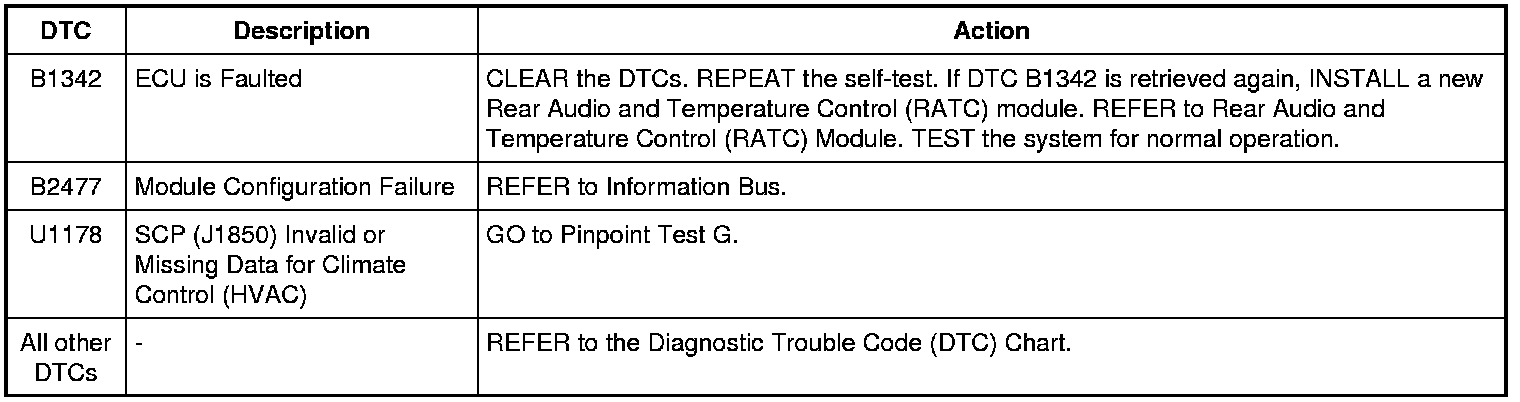 | DTC | Description | Action |
|---|---|---|
| B1342 | ECU is Faulted | CLEAR the DTCs. REPEAT the self-test. If DTC B1342 is retrieved again, INSTALL a new Rear Audio and Temperature Control (RATC) module. REFER to Rear Audio and Temperature Control (RATC) Module. TEST the system for normal operation. |
| B2477 | Module Configuration Failure | REFER to Information Bus. |
| U1178 | SCP (J1850) Invalid or Missing Data for Climate Control (HVAC) | GO to Pinpoint Test G. |
| All other DTCs | - | REFER to the Diagnostic Trouble Code (DTC) Chart. |